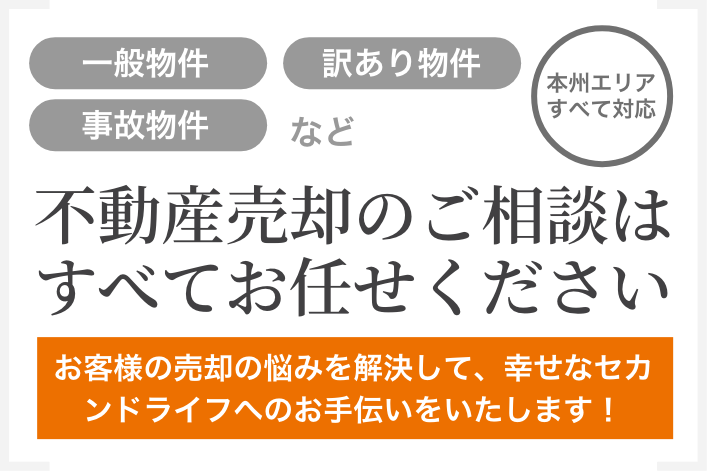 一般物件　訳あり物件

事故物件　など

本州エリア すべて対応

不動産売却のご相談は すべてお任せください

お客様の売却の悩みを解決して、幸せなセカンドライフへのお手伝いをいたします！